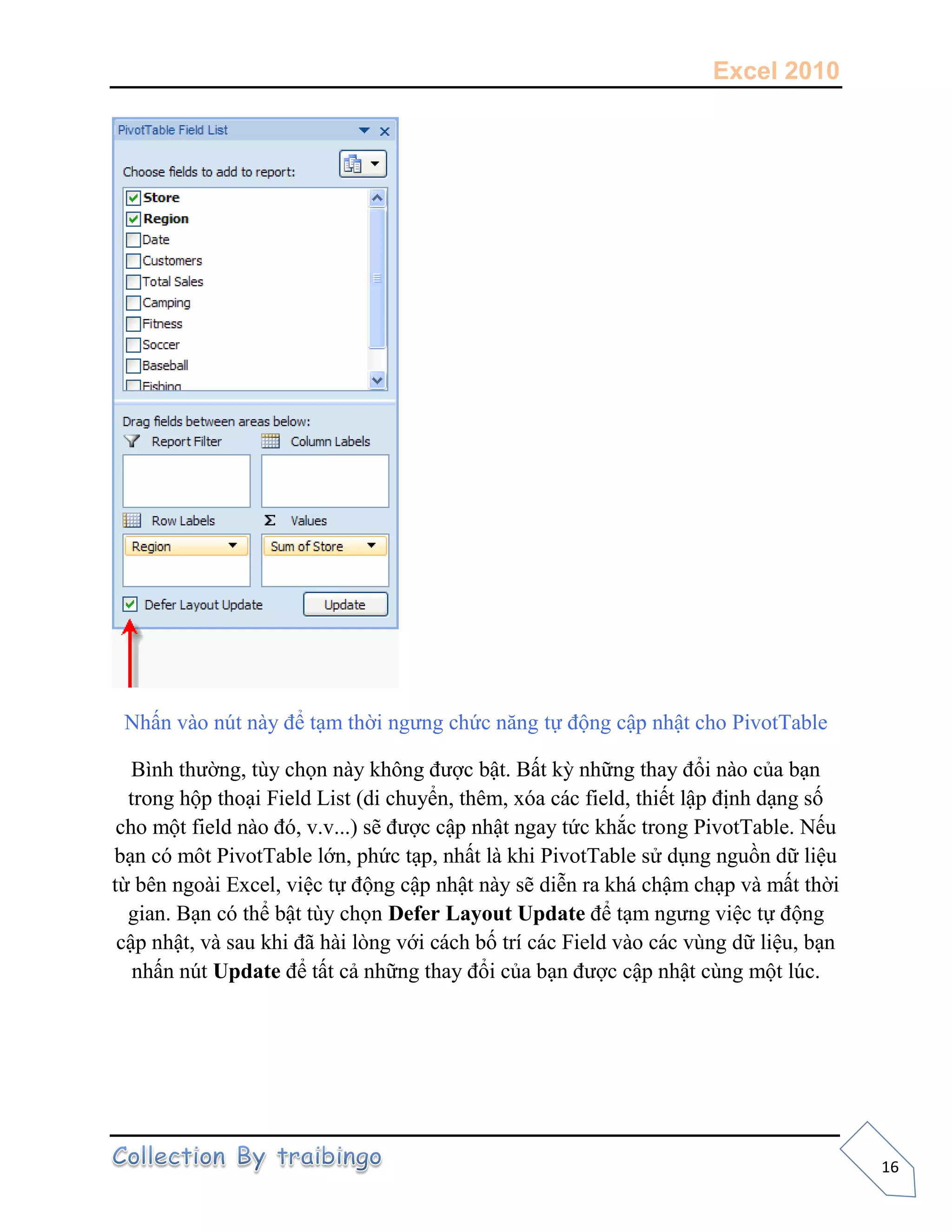 Excel 2010

PivotTable Field List

Choose fields to add to report:

Store
Region
Date
Customers
Total Sales
Camping
Fitness
Soccer
Baseball
Fishing

Drag fields between areas below:

Report Filter
Column Labels
Row Labels
Values
Region
Sum of Store
Defer Layout Update
Update

Nhấn vào nút này để tạm thời ngưng chức năng tự động cập nhật cho PivotTable

Bình thường, tùy chọn này không được bật. Bất kỳ những thay đổi nào của bạn trong hộp thoại Field List (di chuyển, thêm, xóa các field, thiết lập định dạng số cho một field nào đó, v.v...) sẽ được cập nhật ngay tức khắc trong PivotTable. Nếu bạn có môt PivotTable lớn, phức tạp, nhất là khi PivotTable sử dụng nguồn dữ liệu từ bên ngoài Excel, việc tự động cập nhật này sẽ diễn ra khá chậm chạp và mất thời gian. Bạn có thể bật tùy chọn **Defer Layout Update** để tạm ngưng việc tự động cập nhật, và sau khi đã hài lòng với cách bố trí các Field vào các vùng dữ liệu, bạn nhấn nút **Update** để tất cả những thay đổi của bạn được cập nhật cùng một lúc.

Collection By traibingo

16